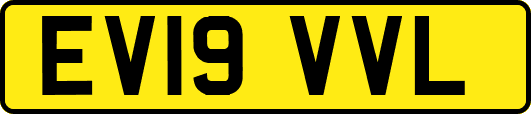 EV19 VVL